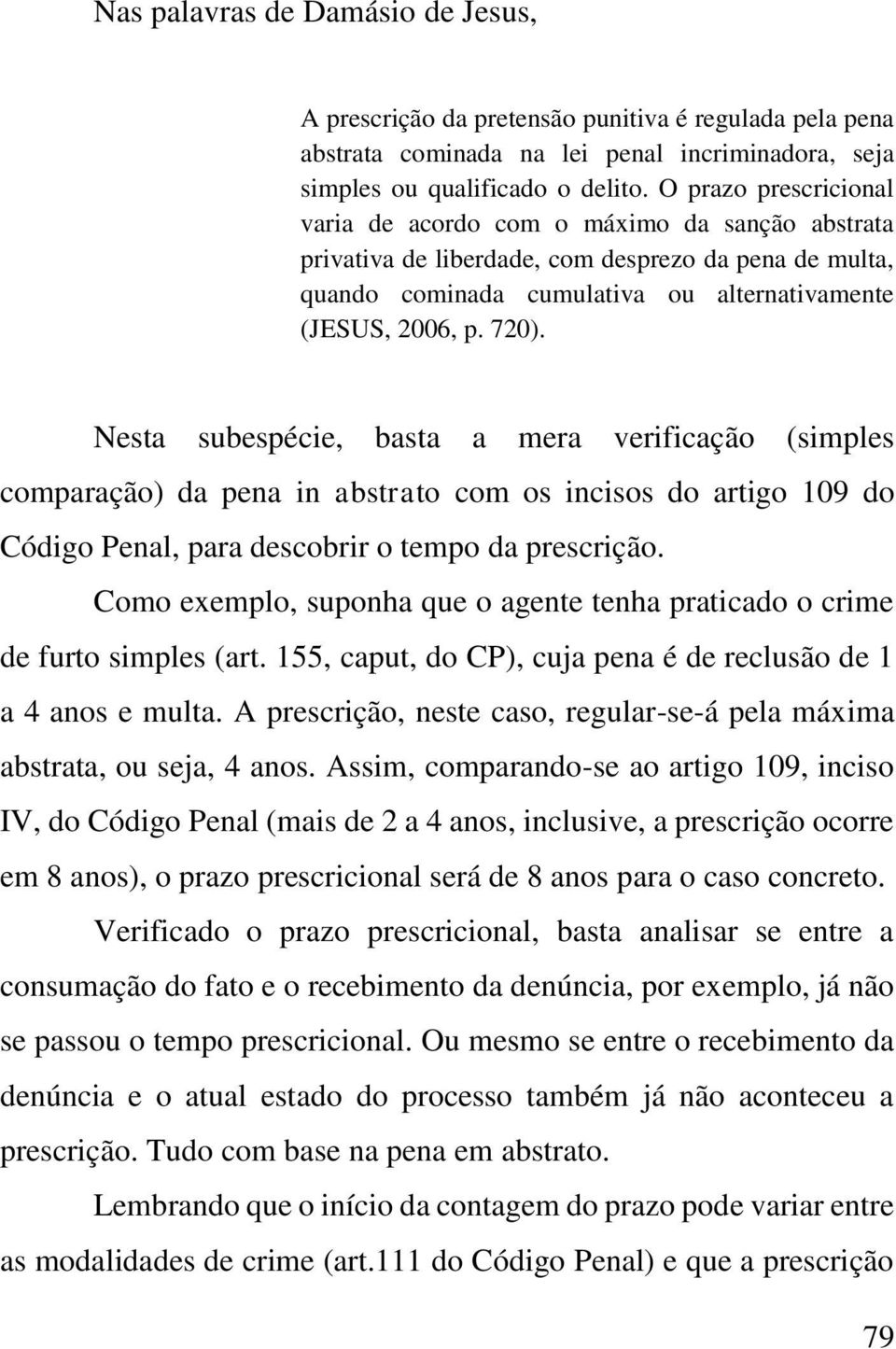 Nas palavras de Damásio de Jesus,

A prescrição da pretensão punitiva é regulada pela pena abstrata cominada na lei penal incriminadora, seja simples ou qualificado o delito. O prazo prescricional varia de acordo com o máximo da sanção abstrata privativa de liberdade, com desprezo da pena de multa, quando cominada cumulativa ou alternativamente (JESUS, 2006, p. 720).

Nesta subespécie, basta a mera verificação (simples comparação) da pena in abstrato com os incisos do artigo 109 do Código Penal, para descobrir o tempo da prescrição.

Como exemplo, suponha que o agente tenha praticado o crime de furto simples (art. 155, caput, do CP), cuja pena é de reclusão de 1 a 4 anos e multa. A prescrição, neste caso, regular-se-á pela máxima abstrata, ou seja, 4 anos. Assim, comparando-se ao artigo 109, inciso IV, do Código Penal (mais de 2 a 4 anos, inclusive, a prescrição ocorre em 8 anos), o prazo prescricional será de 8 anos para o caso concreto.

Verificado o prazo prescricional, basta analisar se entre a consumação do fato e o recebimento da denúncia, por exemplo, já não se passou o tempo prescricional. Ou mesmo se entre o recebimento da denúncia e o atual estado do processo também já não aconteceu a prescrição. Tudo com base na pena em abstrato.

Lembrando que o início da contagem do prazo pode variar entre as modalidades de crime (art.111 do Código Penal) e que a prescrição

79